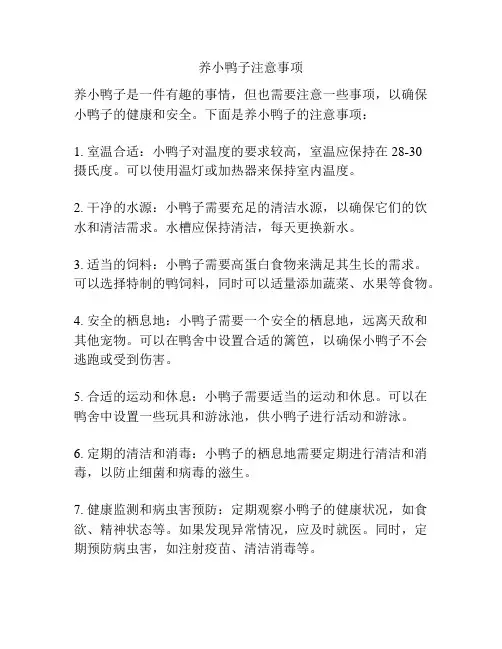 养小鸭子注意事项

养小鸭子是一件有趣的事情，但也需要注意一些事项，以确保小鸭子的健康和安全。下面是养小鸭子的注意事项：

1. 室温合适：小鸭子对温度的要求较高，室温应保持在 28-30 摄氏度。可以使用温灯或加热器来保持室内温度。

2. 干净的水源：小鸭子需要充足的清洁水源，以确保它们的饮水和清洁需求。水槽应保持清洁，每天更换新水。

3. 适当的饲料：小鸭子需要高蛋白食物来满足其生长的需求。可以选择特制的鸭饲料，同时可以适量添加蔬菜、水果等食物。

4. 安全的栖息地：小鸭子需要一个安全的栖息地，远离天敌和其他宠物。可以在鸭舍中设置合适的篱笆，以确保小鸭子不会逃跑或受到伤害。

5. 合适的运动和休息：小鸭子需要适当的运动和休息。可以在鸭舍中设置一些玩具和游泳池，供小鸭子进行活动和游泳。

6. 定期的清洁和消毒：小鸭子的栖息地需要定期进行清洁和消毒，以防止细菌和病毒的滋生。

7. 健康监测和病虫害预防：定期观察小鸭子的健康状况，如食欲、精神状态等。如果发现异常情况，应及时就医。同时，定期预防病虫害，如注射疫苗、清洁消毒等。